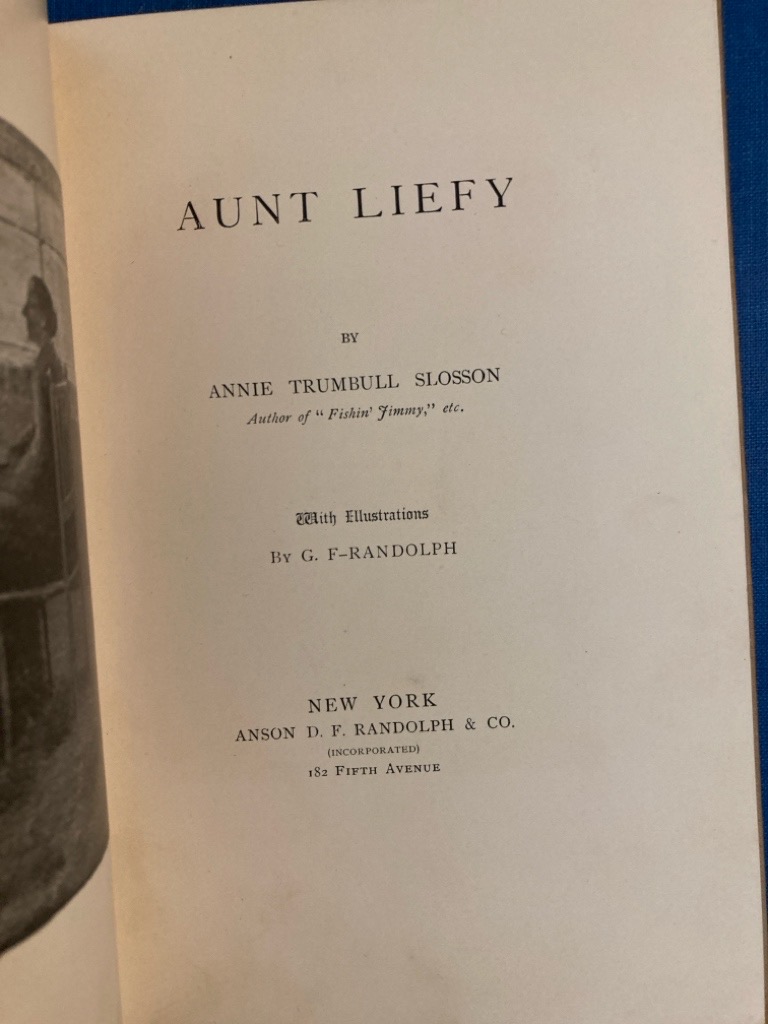 AUNT LIEFY

BY

ANNIE TRUMBULL SLOSSON

Author of "Fishin' Jimmy," etc.

With Illustrations

BY G. F-RANDOLPH

NEW YORK

ANSON D. F. RANDOLPH & CO.

(INCORPORATED)

182 FIFTH AVENUE